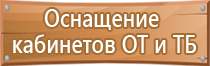 Оснащение кабинетов ОТ и ТБ